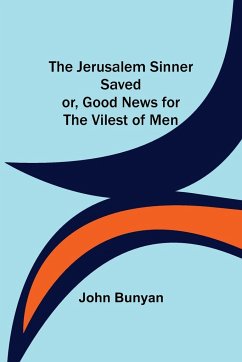 The Jerusalem Sinner Saved
or, Good News for The Vilest of Men

John Bunyan